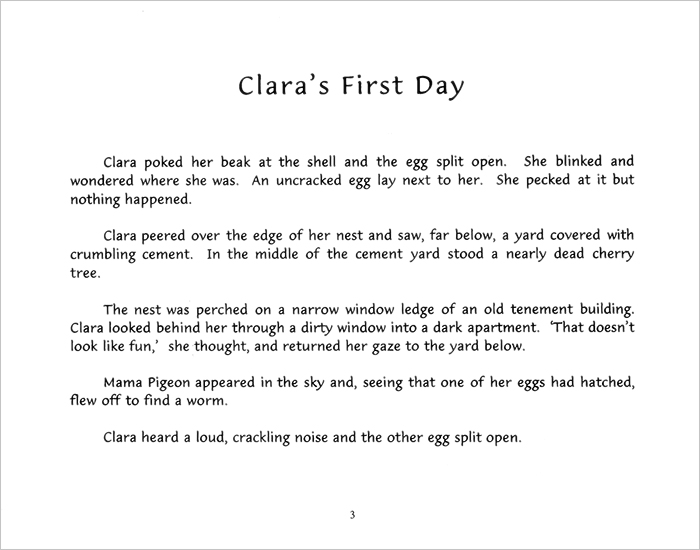 Clara's First Day

Clara poked her beak at the shell and the egg split open. She blinked and wondered where she was. An uncracked egg lay next to her. She pecked at it but nothing happened.

Clara peered over the edge of her nest and saw, far below, a yard covered with crumbling cement. In the middle of the cement yard stood a nearly dead cherry tree.

The nest was perched on a narrow window ledge of an old tenement building. Clara looked behind her through a dirty window into a dark apartment. 'That doesn't look like fun,' she thought, and returned her gaze to the yard below.

Mama Pigeon appeared in the sky and, seeing that one of her eggs had hatched, flew off to find a worm.

Clara heard a loud, crackling noise and the other egg split open.

3